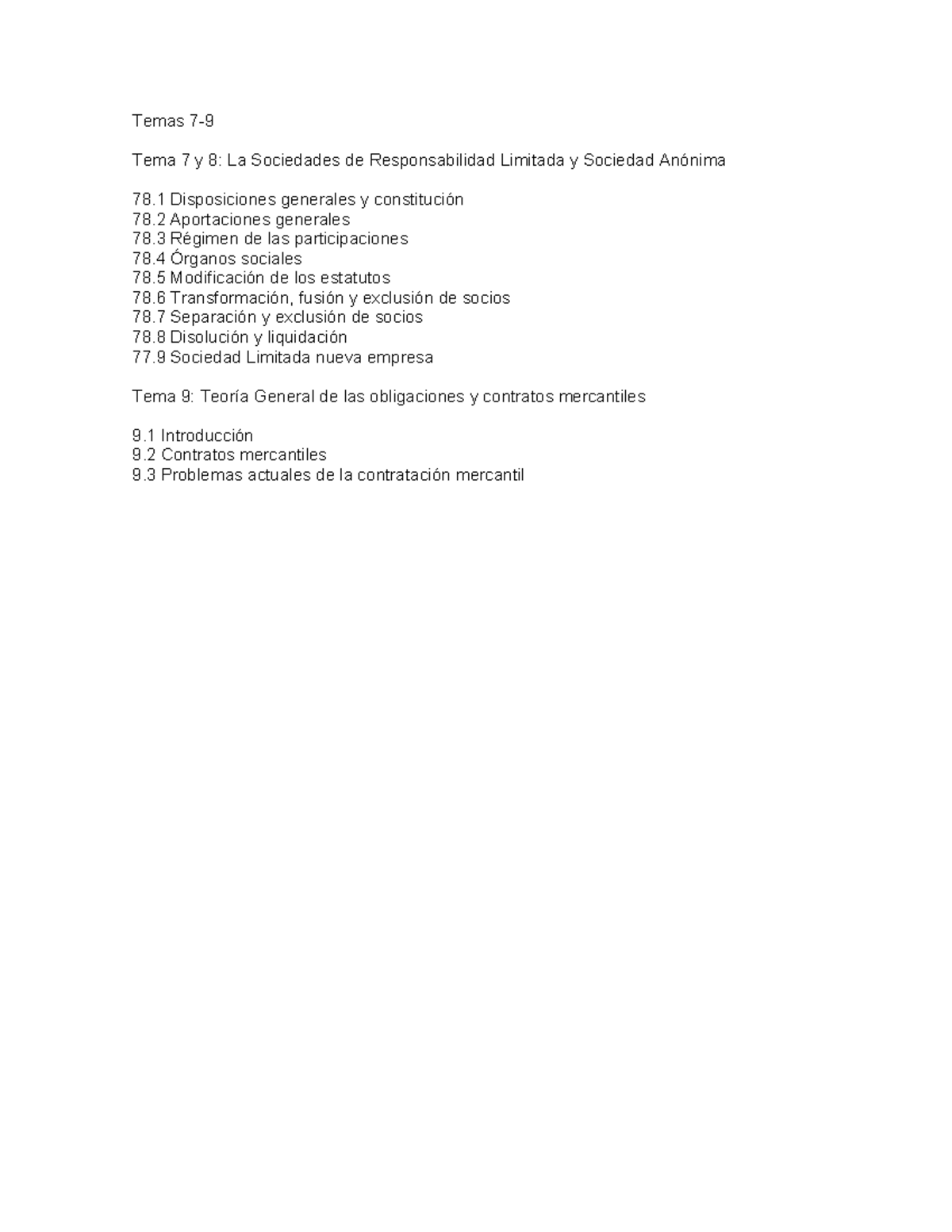 Temas 7-9

Tema 7 y 8: La Sociedades de Responsabilidad Limitada y Sociedad Anónima

78.1 Disposiciones generales y constitución
78.2 Aportaciones generales
78.3 Régimen de las participaciones
78.4 Órganos sociales
78.5 Modificación de los estatutos
78.6 Transformación, fusión y exclusión de socios
78.7 Separación y exclusión de socios
78.8 Disolución y liquidación
77.9 Sociedad Limitada nueva empresa

Tema 9: Teoría General de las obligaciones y contratos mercantiles

9.1 Introducción
9.2 Contratos mercantiles
9.3 Problemas actuales de la contratación mercantil